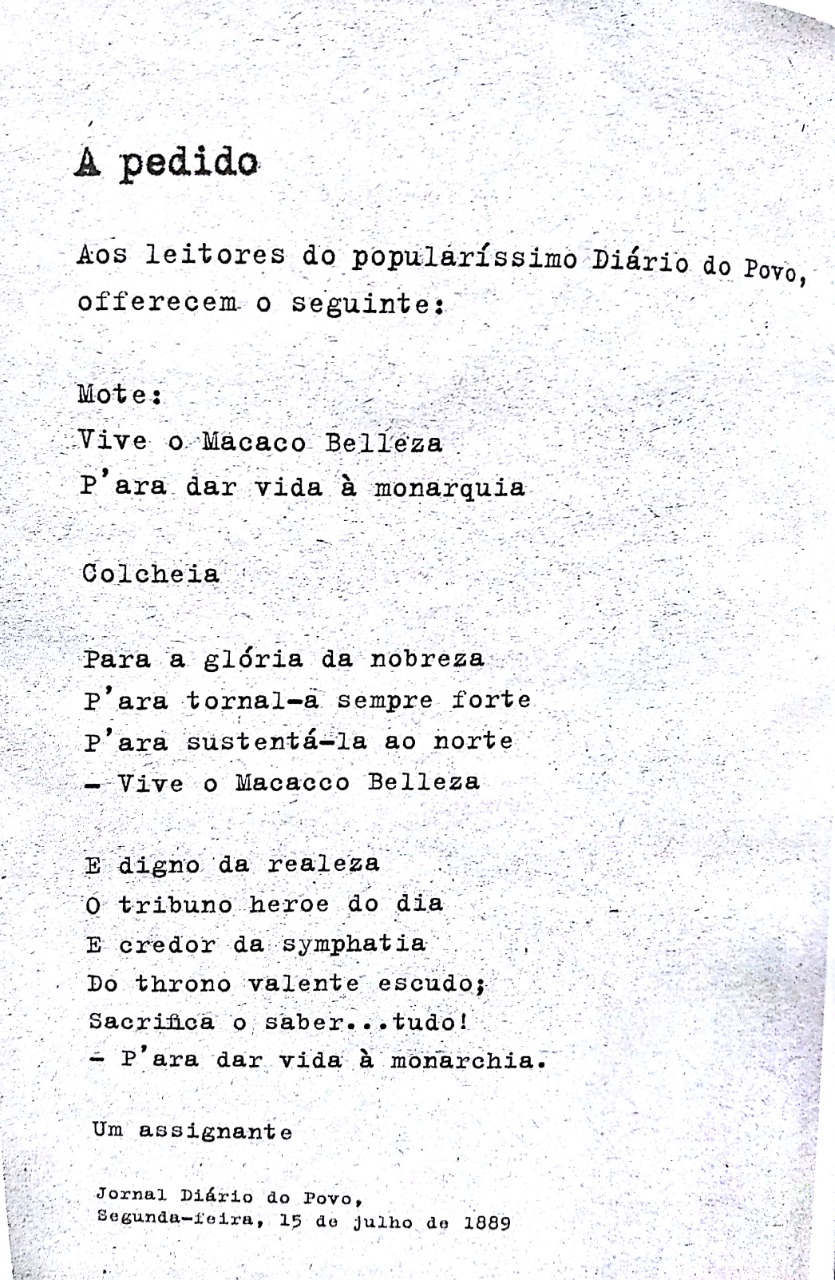 A pedido

Aos leitores do popularíssimo Diário do Povo, offerecem o seguinte:

Mote:
Vive o Macaco Belleza
P'ara dar vida à monarquia

Colcheia

Para a glória da nobreza
P'ara tornal-a sempre forte
P'ara sustentá-la ao norte
- Vive o Macacco Belleza

E digno da realeza
O tribuno heroe do dia
E credor da symphatia
Do throno valente escudo;
Sacrifica o saber...tudo!
- P'ara dar vida à monarchia.

Um assignante

Jornal Diário do Povo,
Segunda-feira, 15 de julho de 1889